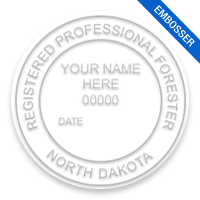 EMBOSSER

REGISTERED PROFESSIONAL FORESTER

YOUR NAME
HERE
00000

DATE

NORTH DAKOTA